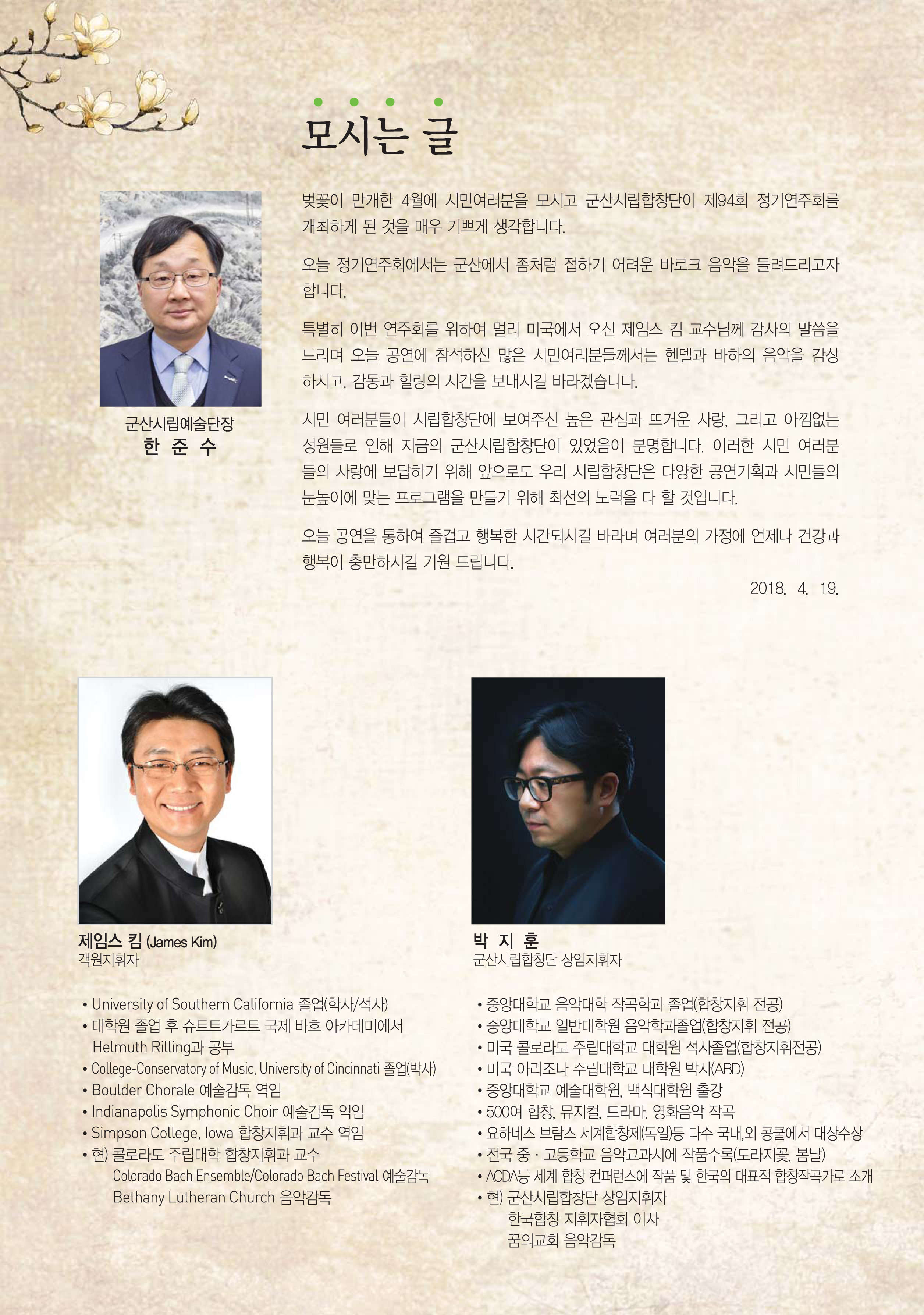 모시는 글

군산시립예술단장
한 준 수

벚꽃이 만개한 4월에 시민여러분을 모시고 군산시립합창단이 제94회 정기연주회를 개최하게 된 것을 매우 기쁘게 생각합니다.

오늘 정기연주회에서는 군산에서 좀처럼 접하기 어려운 바로크 음악을 들려드리고자 합니다.

특별히 이번 연주회를 위하여 멀리 미국에서 오신 제임스 킴 교수님께 감사의 말씀을 드리며 오늘 공연에 참석하신 많은 시민여러분들께서는 헨델과 바하의 음악을 감상하시고, 감동과 힐링의 시간을 보내시길 바라겠습니다.

시민 여러분들이 시립합창단에 보여주신 높은 관심과 뜨거운 사랑, 그리고 아낌없는 성원들로 인해 지금의 군산시립합창단이 있었음이 분명합니다. 이러한 시민 여러분들의 사랑에 보답하기 위해 앞으로도 우리 시립합창단은 다양한 공연기획과 시민들의 눈높이에 맞는 프로그램을 만들기 위해 최선의 노력을 다 할 것입니다.

오늘 공연을 통하여 즐겁고 행복한 시간되시길 바라며 여러분의 가정에 언제나 건강과 행복이 충만하시길 기원 드립니다.

2018. 4. 19.

제임스 킴 (James Kim)
객원지휘자

• University of Southern California 졸업(학사/석사)
• 대학원 졸업 후 슈트트가르트 국제 바흐 아카데미에서 Helmuth Rilling과 공부
• College-Conservatory of Music, University of Cincinnati 졸업(박사)
• Boulder Chorale 예술감독 역임
• Indianapolis Symphonic Choir 예술감독 역임
• Simpson College, Iowa 합창지휘과 교수 역임
• 현) 콜로라도 주립대학 합창지휘과 교수
Colorado Bach Ensemble/Colorado Bach Festival 예술감독
Bethany Lutheran Church 음악감독

박 지 훈
군산시립합창단 상임지휘자

• 중앙대학교 음악대학 작곡학과 졸업(합창지휘 전공)
• 중앙대학교 일반대학원 음악학과졸업(합창지휘 전공)
• 미국 콜로라도 주립대학교 대학원 석사졸업(합창지휘전공)
• 미국 아리조나 주립대학교 대학원 박사(ABD)
• 중앙대학교 예술대학원, 백석대학원 출강
• 500여 합창, 뮤지컬, 드라마, 영화음악 작곡
• 요하네스 브람스 세계합창제(독일)등 다수 국내,외 콩쿨에서 대상수상
• 전국 중 · 고등학교 음악교과서에 작품수록(도라지꽃, 봄날)
• ACDA등 세계 합창 컨퍼런스에 작품 및 한국의 대표적 합창작곡가로 소개
• 현) 군산시립합창단 상임지휘자
한국합창 지휘자협회 이사
꿈의교회 음악감독